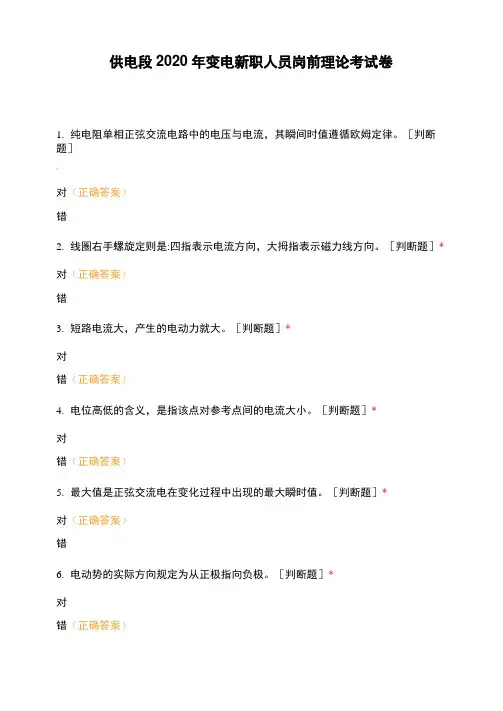 供电段 2020 年变电新职人员岗前理论考试卷

1. 纯电阻单相正弦交流电路中的电压与电流，其瞬间时值遵循欧姆定律。［判断题］

对（正确答案）

错

2. 线圈右手螺旋定则是:四指表示电流方向，大拇指表示磁力线方向。［判断题］*

对（正确答案）

错

3. 短路电流大，产生的电动力就大。［判断题］*

对

错（正确答案）

4. 电位高低的含义，是指该点对参考点间的电流大小。［判断题］*

对

错（正确答案）

5. 最大值是正弦交流电在变化过程中出现的最大瞬时值。［判断题］*

对（正确答案）

错

6. 电动势的实际方向规定为从正极指向负极。［判断题］*

对

错（正确答案）